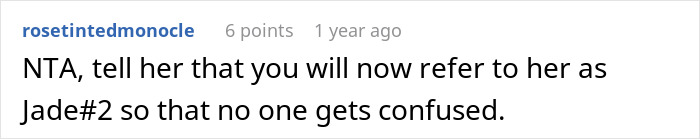 rosetintedmonocle 6 points 1 year ago

NTA, tell her that you will now refer to her as Jade#2 so that no one gets confused.